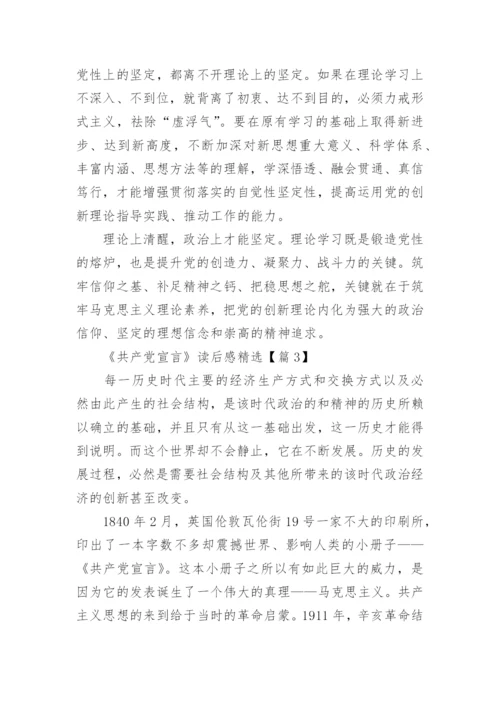 党性上的坚定，都离不开理论上的坚定。如果在理论学习上不深入、不到位，就背离了初衷、达不到目的，必须力戒形式主义，祛除“虚浮气”。要在原有学习的基础上取得新进步、达到新高度，不断加深对新思想重大意义、科学体系、丰富内涵、思想方法等的理解，学深悟透、融会贯通、真信笃行，才能增强贯彻落实的自觉性坚定性，提高运用党的创新理论指导实践、推动工作的能力。

理论上清醒，政治上才能坚定。理论学习既是锻造党性的熔炉，也是提升党的创造力、凝聚力、战斗力的关键。筑牢信仰之基、补足精神之钙、把稳思想之舵，关键就在于筑牢马克思主义理论素养，把党的创新理论内化为强大的政治信仰、坚定的理想信念和崇高的精神追求。

《共产党宣言》读后感精选【篇3】

每一历史时代主要的经济生产方式和交换方式以及必然由此产生的社会结构，是该时代政治的和精神的历史所赖以确立的基础，并且只有从这一基础出发，这一历史才能得到说明。而这个世界却不会静止，它在不断发展。历史的发展过程，必然是需要社会结构及其他所带来的该时代政治经济的创新甚至改变。

1840年2月，英国伦敦瓦伦街19号一家不大的印刷所，印出了一本字数不多却震撼世界、影响人类的小册子——《共产党宣言》。这本小册子之所以有如此巨大的威力，是因为它的发表诞生了一个伟大的真理——马克思主义。共产主义思想的来到给于当时的革命启蒙。1911年，辛亥革命结